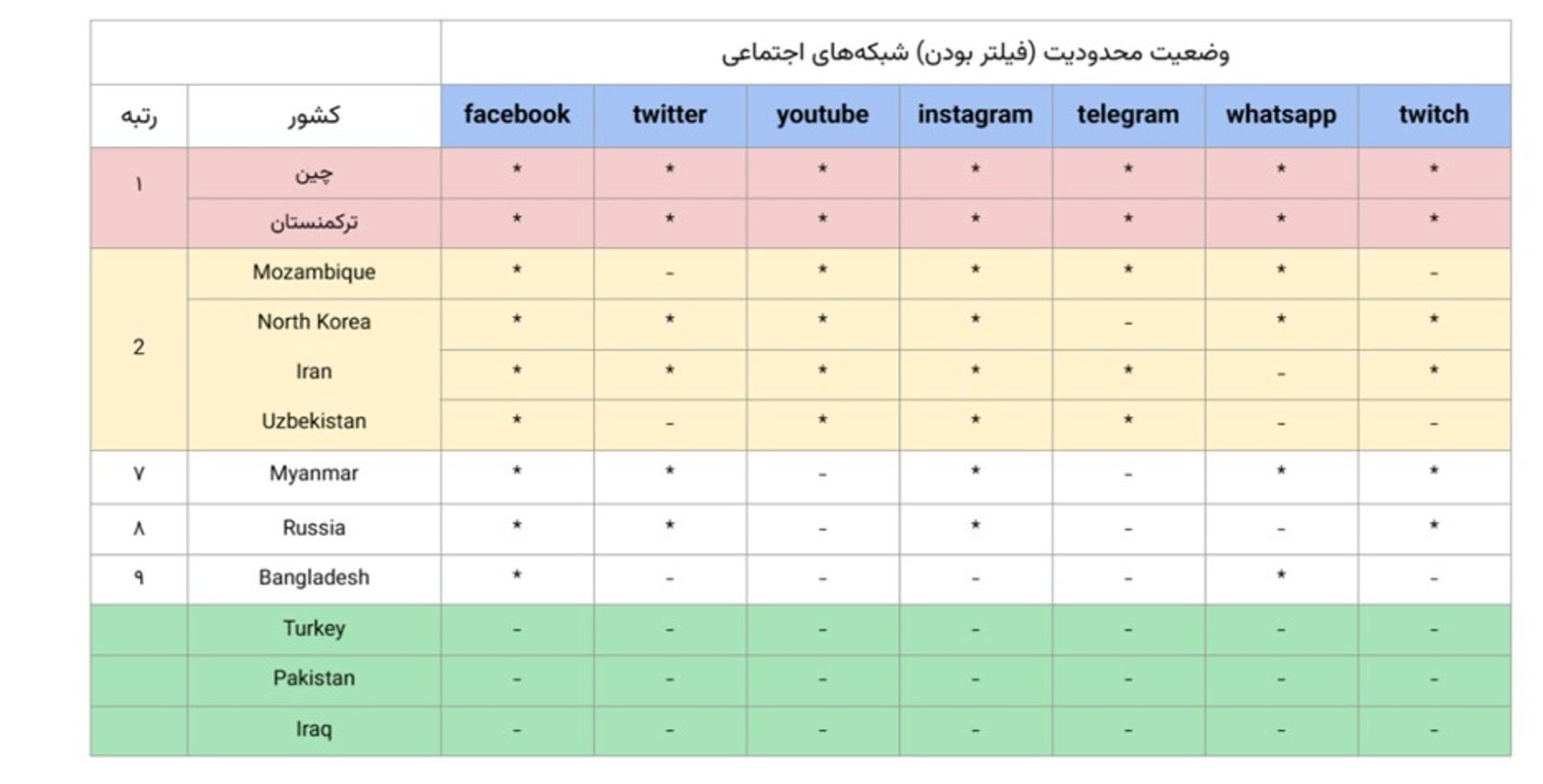 | | | وضعیت محدودیت (فیلتر بودن) شبکه‌های اجتماعی | | | | | | |
|---|---|---|---|---|---|---|---|---|
| رتبه | کشور | facebook | twitter | youtube | instagram | telegram | whatsapp | twitch |
| ۱ | چین | * | * | * | * | * | * | * |
| | ترکمنستان | * | * | * | * | * | * | * |
| 2 | Mozambique | * | - | * | * | * | * | - |
| | North Korea | * | * | * | * | - | * | * |
| | Iran | * | * | * | * | * | - | * |
| | Uzbekistan | * | - | * | * | * | - | - |
| ۷ | Myanmar | * | * | - | * | - | * | * |
| ۸ | Russia | * | * | - | * | - | - | * |
| ۹ | Bangladesh | * | - | - | - | - | * | - |
| | Turkey | - | - | - | - | - | - | - |
| | Pakistan | - | - | - | - | - | - | - |
| | Iraq | - | - | - | - | - | - | - |